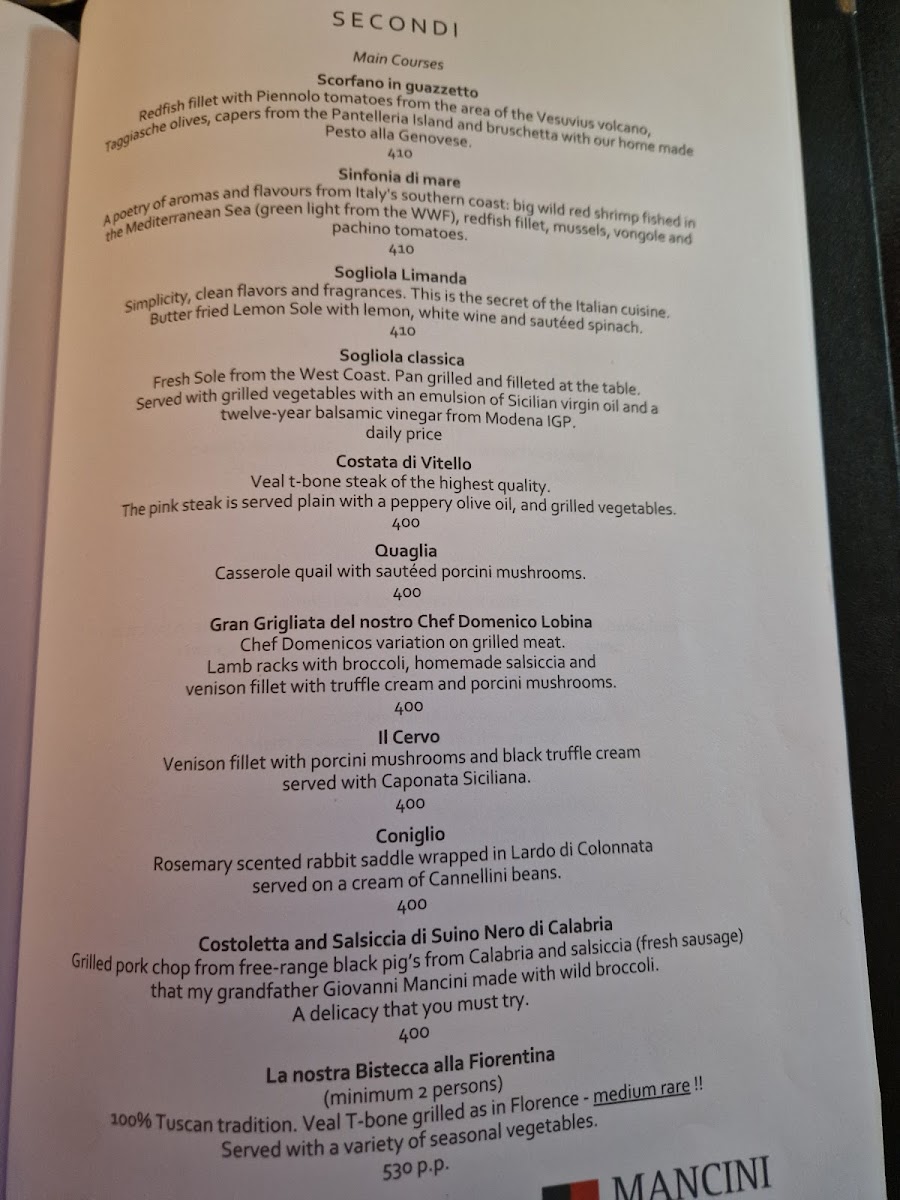 SECONDI

Main Courses

Scorfano in guazzetto
Redfish fillet with Piennolo tomatoes from the area of the Vesuvius volcano, Taggiasche olives, capers from the Pantelleria Island and bruschetta with our home made Pesto alla Genovese.
410

Sinfonia di mare
A poetry of aromas and flavours from Italy's southern coast: big wild red shrimp fished in the Mediterranean Sea (green light from the WWF), redfish fillet, mussels, vongole and pachino tomatoes.
410

Sogliola Limanda
Simplicity, clean flavors and fragrances. This is the secret of the Italian cuisine. Butter fried Lemon Sole with lemon, white wine and sautéed spinach.
410

Sogliola classica
Fresh Sole from the West Coast. Pan grilled and filleted at the table. Served with grilled vegetables with an emulsion of Sicilian virgin oil and a twelve-year balsamic vinegar from Modena IGP.
daily price

Costata di Vitello
Veal t-bone steak of the highest quality.
The pink steak is served plain with a peppery olive oil, and grilled vegetables.
400

Quaglia
Casserole quail with sautéed porcini mushrooms.
400

Gran Grigliata del nostro Chef Domenico Lobina
Chef Domenicos variation on grilled meat.
Lamb racks with broccoli, homemade salsiccia and venison fillet with truffle cream and porcini mushrooms.
400

Il Cervo
Venison fillet with porcini mushrooms and black truffle cream served with Caponata Siciliana.
400

Coniglio
Rosemary scented rabbit saddle wrapped in Lardo di Colonnata served on a cream of Cannellini beans.
400

Costoletta and Salsiccia di Suino Nero di Calabria
Grilled pork chop from free-range black pig's from Calabria and salsiccia (fresh sausage) that my grandfather Giovanni Mancini made with wild broccoli.
A delicacy that you must try.
400

La nostra Bistecca alla Fiorentina
(minimum 2 persons)
100% Tuscan tradition. Veal T-bone grilled as in Florence - medium rare !!
Served with a variety of seasonal vegetables.
530 p.p.

MANCINI